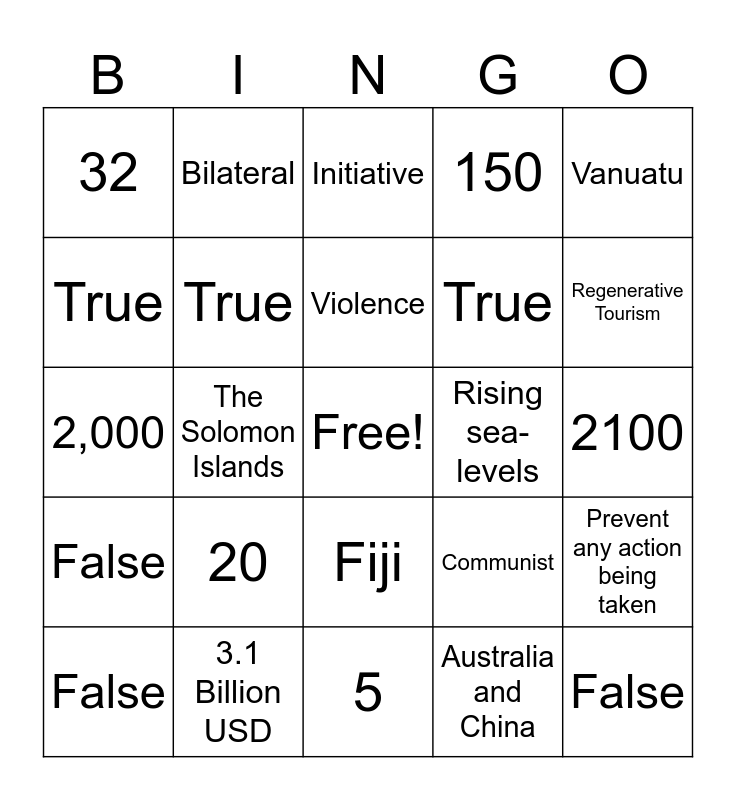 | B | I | N | G | O |
|---|---|---|---|---|
| 32 | Bilateral | Initiative | 150 | Vanuatu |
| True | True | Violence | True | Regenerative Tourism |
| 2,000 | The Solomon Islands | Free! | Rising sea-levels | 2100 |
| False | 20 | Fiji | Communist | Prevent any action being taken |
| False | 3.1 Billion USD | 5 | Australia and China | False |